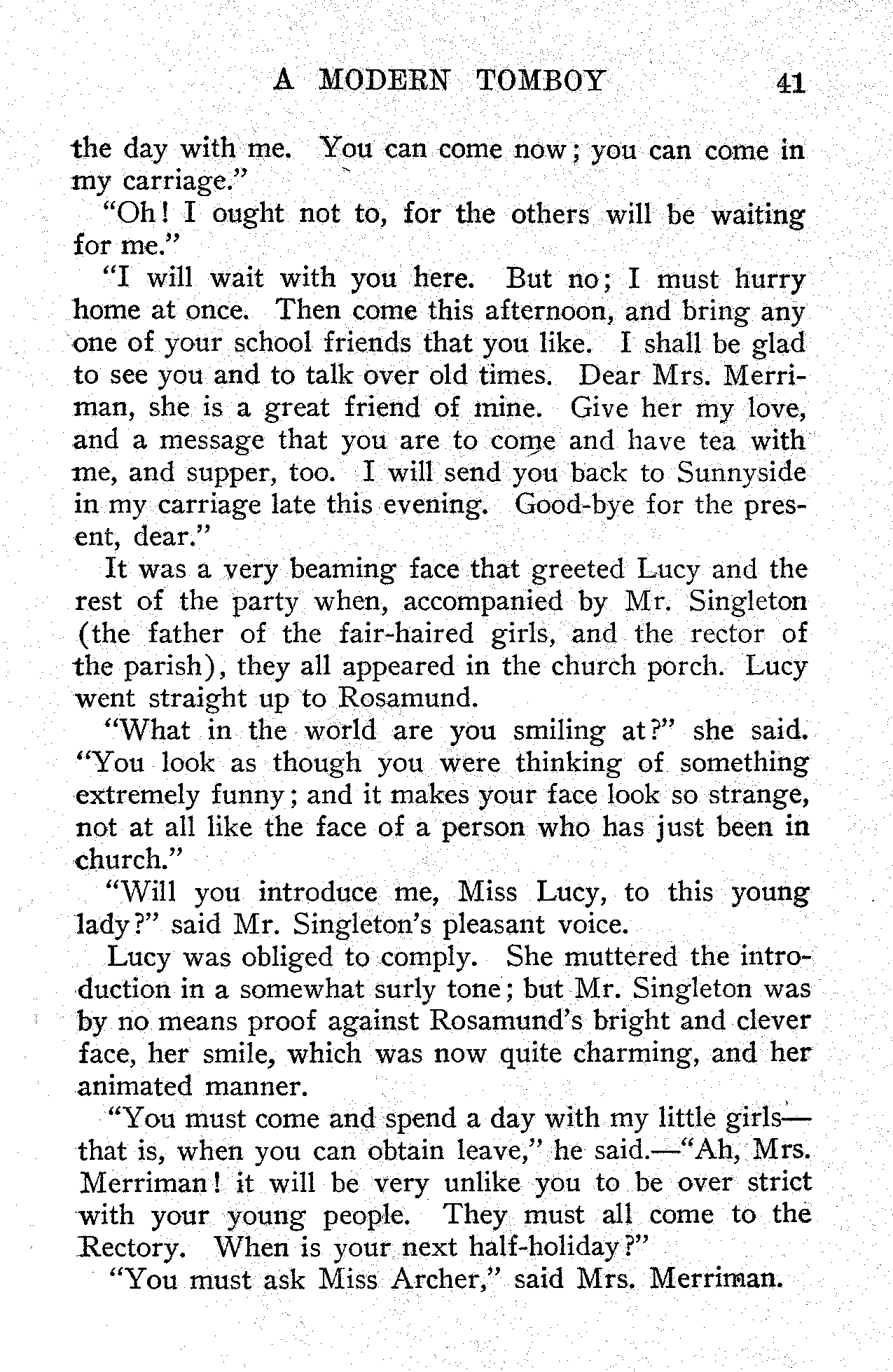 A MODERN TOMBOY 41

the day with me. You can come now; you can come in my carriage."

"Oh! I ought not to, for the others will be waiting for me."

"I will wait with you here. But no; I must hurry home at once. Then come this afternoon, and bring any one of your school friends that you like. I shall be glad to see you and to talk over old times. Dear Mrs. Merriman, she is a great friend of mine. Give her my love, and a message that you are to come and have tea with me, and supper, too. I will send you back to Sunnyside in my carriage late this evening. Good-bye for the present, dear."

It was a very beaming face that greeted Lucy and the rest of the party when, accompanied by Mr. Singleton (the father of the fair-haired girls, and the rector of the parish), they all appeared in the church porch. Lucy went straight up to Rosamund.

"What in the world are you smiling at?" she said. "You look as though you were thinking of something extremely funny; and it makes your face look so strange, not at all like the face of a person who has just been in church."

"Will you introduce me, Miss Lucy, to this young lady?" said Mr. Singleton's pleasant voice.

Lucy was obliged to comply. She muttered the introduction in a somewhat surly tone; but Mr. Singleton was by no means proof against Rosamund's bright and clever face, her smile, which was now quite charming, and her animated manner.

"You must come and spend a day with my little girls—that is, when you can obtain leave," he said.—"Ah, Mrs. Merriman! it will be very unlike you to be over strict with your young people. They must all come to the Rectory. When is your next half-holiday?"

"You must ask Miss Archer," said Mrs. Merriman.